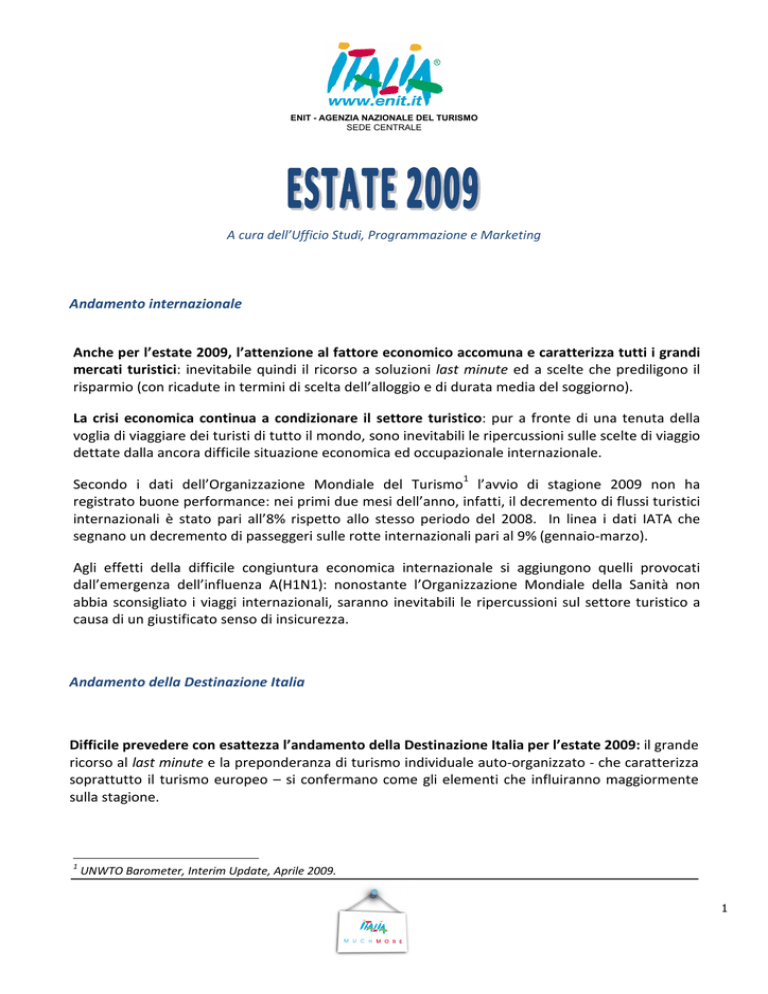 ITALIA®
www.enit.it
ENIT - AGENZIA NAZIONALE DEL TURISMO
SEDE CENTRALE

ESTATE 2009

A cura dell'Ufficio Studi, Programmazione e Marketing

Andamento internazionale

Anche per l'estate 2009, l'attenzione al fattore economico accomuna e caratterizza tutti i grandi mercati turistici: inevitabile quindi il ricorso a soluzioni last minute ed a scelte che prediligono il risparmio (con ricadute in termini di scelta dell'alloggio e di durata media del soggiorno).

La crisi economica continua a condizionare il settore turistico: pur a fronte di una tenuta della voglia di viaggiare dei turisti di tutto il mondo, sono inevitabili le ripercussioni sulle scelte di viaggio dettate dalla ancora difficile situazione economica ed occupazionale internazionale.

Secondo i dati dell'Organizzazione Mondiale del Turismo$^1$ l'avvio di stagione 2009 non ha registrato buone performance: nei primi due mesi dell'anno, infatti, il decremento di flussi turistici internazionali è stato pari all'8% rispetto allo stesso periodo del 2008. In linea i dati IATA che segnano un decremento di passeggeri sulle rotte internazionali pari al 9% (gennaio-marzo).

Agli effetti della difficile congiuntura economica internazionale si aggiungono quelli provocati dall'emergenza dell'influenza A(H1N1): nonostante l'Organizzazione Mondiale della Sanità non abbia sconsigliato i viaggi internazionali, saranno inevitabili le ripercussioni sul settore turistico a causa di un giustificato senso di insicurezza.

Andamento della Destinazione Italia

Difficile prevedere con esattezza l'andamento della Destinazione Italia per l'estate 2009: il grande ricorso al last minute e la preponderanza di turismo individuale auto-organizzato - che caratterizza soprattutto il turismo europeo – si confermano come gli elementi che influiranno maggiormente sulla stagione.

$^1$ UNWTO Barometer, Interim Update, Aprile 2009.

ITALIA
MUCH MORE

1